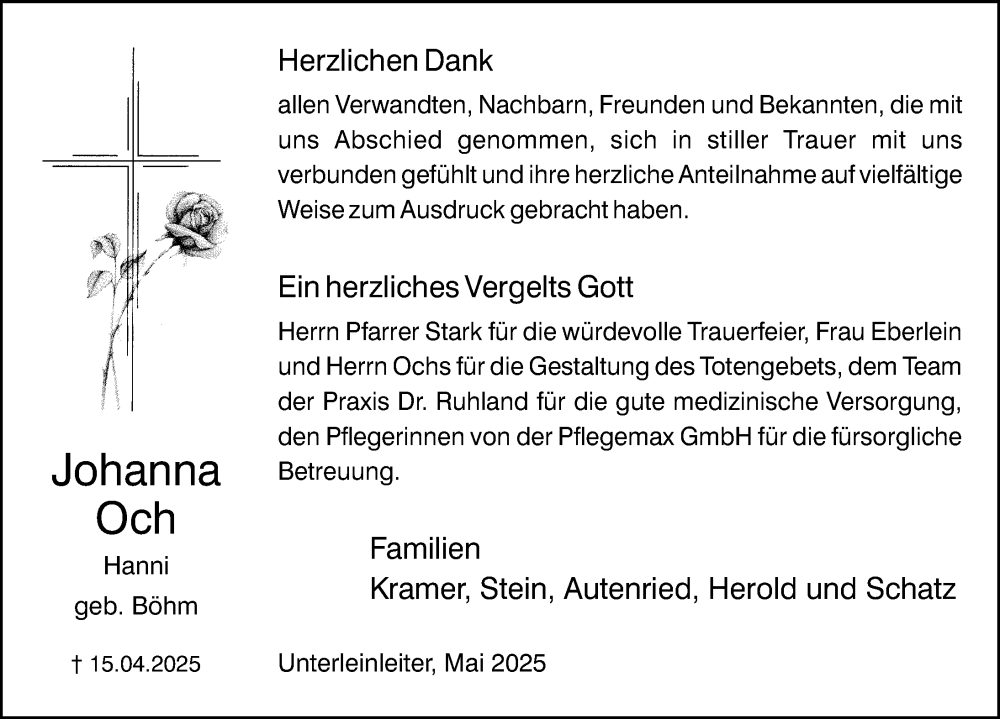 Johanna
Och

Hanni

geb. Böhm

† 15.04.2025

Herzlichen Dank

allen Verwandten, Nachbarn, Freunden und Bekannten, die mit uns Abschied genommen, sich in stiller Trauer mit uns verbunden gefühlt und ihre herzliche Anteilnahme auf vielfältige Weise zum Ausdruck gebracht haben.

Ein herzliches Vergelts Gott

Herrn Pfarrer Stark für die würdevolle Trauerfeier, Frau Eberlein und Herrn Ochs für die Gestaltung des Totengebets, dem Team der Praxis Dr. Ruhland für die gute medizinische Versorgung, den Pflegerinnen von der Pflegemax GmbH für die fürsorgliche Betreuung.

Familien
Kramer, Stein, Autenried, Herold und Schatz

Unterleinleiter, Mai 2025